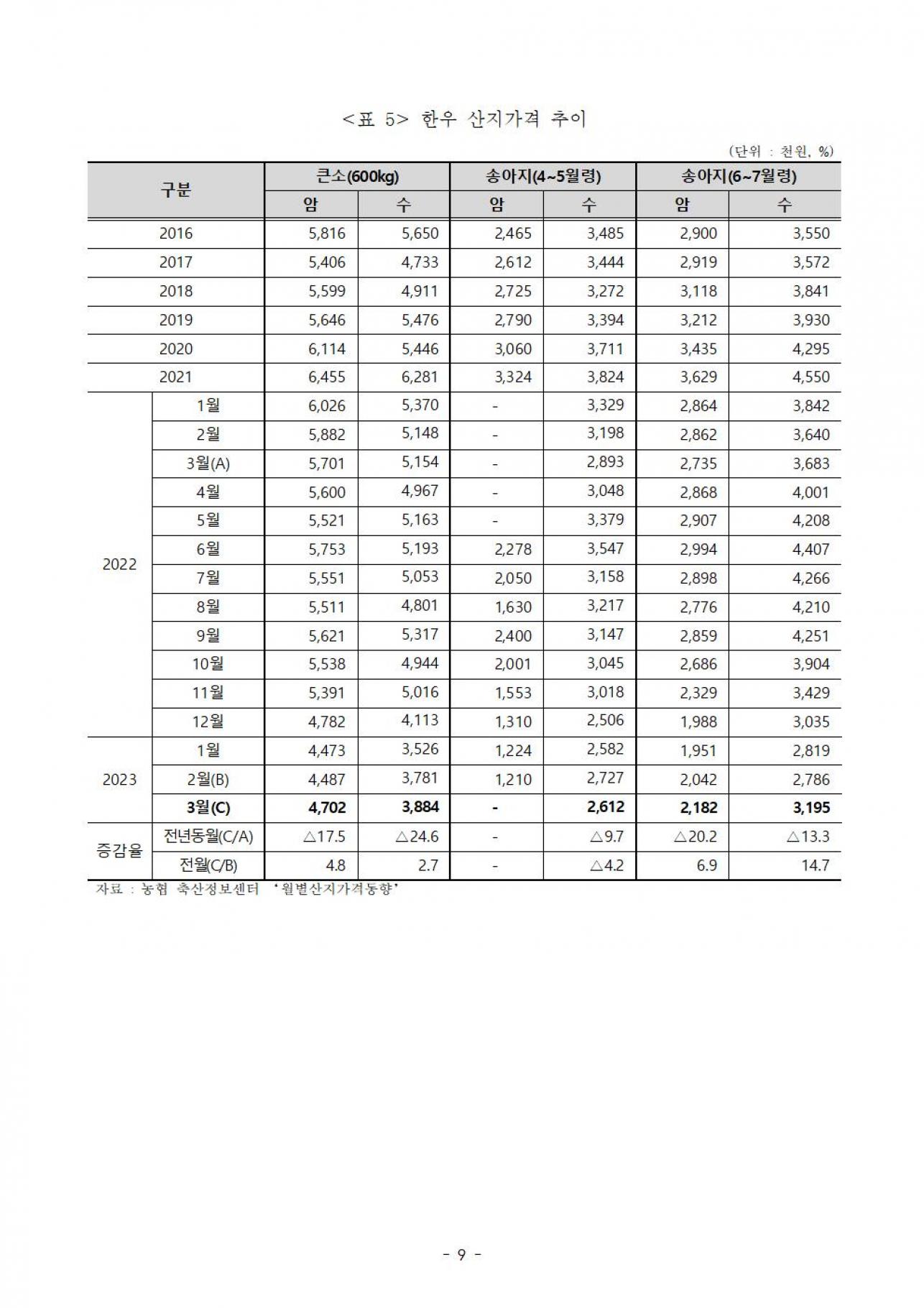 <표 5> 한우 산지가격 추이

(단위 : 천원, %)

| 구분 | | 큰소(600kg) 암 | 큰소(600kg) 수 | 송아지(4~5월령) 암 | 송아지(4~5월령) 수 | 송아지(6~7월령) 암 | 송아지(6~7월령) 수 |
|---|---|---|---|---|---|---|---|
| 2016 | | 5,816 | 5,650 | 2,465 | 3,485 | 2,900 | 3,550 |
| 2017 | | 5,406 | 4,733 | 2,612 | 3,444 | 2,919 | 3,572 |
| 2018 | | 5,599 | 4,911 | 2,725 | 3,272 | 3,118 | 3,841 |
| 2019 | | 5,646 | 5,476 | 2,790 | 3,394 | 3,212 | 3,930 |
| 2020 | | 6,114 | 5,446 | 3,060 | 3,711 | 3,435 | 4,295 |
| 2021 | | 6,455 | 6,281 | 3,324 | 3,824 | 3,629 | 4,550 |
| 2022 | 1월 | 6,026 | 5,370 | - | 3,329 | 2,864 | 3,842 |
| | 2월 | 5,882 | 5,148 | - | 3,198 | 2,862 | 3,640 |
| | 3월(A) | 5,701 | 5,154 | - | 2,893 | 2,735 | 3,683 |
| | 4월 | 5,600 | 4,967 | - | 3,048 | 2,868 | 4,001 |
| | 5월 | 5,521 | 5,163 | - | 3,379 | 2,907 | 4,208 |
| | 6월 | 5,753 | 5,193 | 2,278 | 3,547 | 2,994 | 4,407 |
| | 7월 | 5,551 | 5,053 | 2,050 | 3,158 | 2,898 | 4,266 |
| | 8월 | 5,511 | 4,801 | 1,630 | 3,217 | 2,776 | 4,210 |
| | 9월 | 5,621 | 5,317 | 2,400 | 3,147 | 2,859 | 4,251 |
| | 10월 | 5,538 | 4,944 | 2,001 | 3,045 | 2,686 | 3,904 |
| | 11월 | 5,391 | 5,016 | 1,553 | 3,018 | 2,329 | 3,429 |
| | 12월 | 4,782 | 4,113 | 1,310 | 2,506 | 1,988 | 3,035 |
| 2023 | 1월 | 4,473 | 3,526 | 1,224 | 2,582 | 1,951 | 2,819 |
| | 2월(B) | 4,487 | 3,781 | 1,210 | 2,727 | 2,042 | 2,786 |
| | 3월(C) | 4,702 | 3,884 | - | 2,612 | 2,182 | 3,195 |
| 증감율 | 전년동월(C/A) | △17.5 | △24.6 | - | △9.7 | △20.2 | △13.3 |
| | 전월(C/B) | 4.8 | 2.7 | - | △4.2 | 6.9 | 14.7 |

자료 : 농협 축산정보센터 '월별산지가격동향'

- 9 -